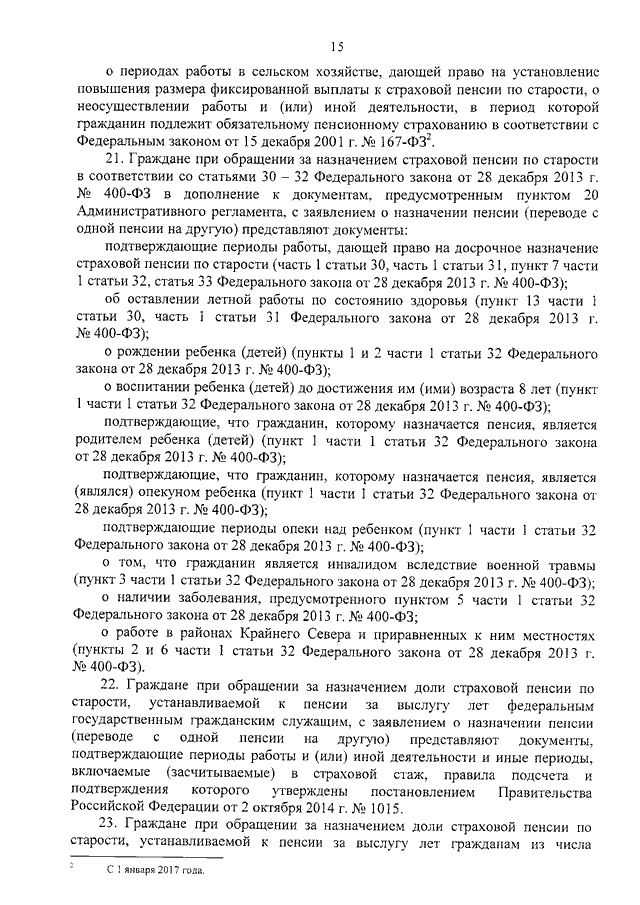 15

о периодах работы в сельском хозяйстве, дающей право на установление повышения размера фиксированной выплаты к страховой пенсии по старости, о неосуществлении работы и (или) иной деятельности, в период которой гражданин подлежит обязательному пенсионному страхованию в соответствии с Федеральным законом от 15 декабря 2001 г. № 167-ФЗ$^2$.

21. Граждане при обращении за назначением страховой пенсии по старости в соответствии со статьями 30 – 32 Федерального закона от 28 декабря 2013 г. № 400-ФЗ в дополнение к документам, предусмотренным пунктом 20 Административного регламента, с заявлением о назначении пенсии (переводе с одной пенсии на другую) представляют документы:

подтверждающие периоды работы, дающей право на досрочное назначение страховой пенсии по старости (часть 1 статьи 30, часть 1 статьи 31, пункт 7 части 1 статьи 32, статья 33 Федерального закона от 28 декабря 2013 г. № 400-ФЗ);

об оставлении летной работы по состоянию здоровья (пункт 13 части 1 статьи 30, часть 1 статьи 31 Федерального закона от 28 декабря 2013 г. № 400-ФЗ);

о рождении ребенка (детей) (пункты 1 и 2 части 1 статьи 32 Федерального закона от 28 декабря 2013 г. № 400-ФЗ);

о воспитании ребенка (детей) до достижения им (ими) возраста 8 лет (пункт 1 части 1 статьи 32 Федерального закона от 28 декабря 2013 г. № 400-ФЗ);

подтверждающие, что гражданин, которому назначается пенсия, является родителем ребенка (детей) (пункт 1 части 1 статьи 32 Федерального закона от 28 декабря 2013 г. № 400-ФЗ);

подтверждающие, что гражданин, которому назначается пенсия, является (являлся) опекуном ребенка (пункт 1 части 1 статьи 32 Федерального закона от 28 декабря 2013 г. № 400-ФЗ);

подтверждающие периоды опеки над ребенком (пункт 1 части 1 статьи 32 Федерального закона от 28 декабря 2013 г. № 400-ФЗ);

о том, что гражданин является инвалидом вследствие военной травмы (пункт 3 части 1 статьи 32 Федерального закона от 28 декабря 2013 г. № 400-ФЗ);

о наличии заболевания, предусмотренного пунктом 5 части 1 статьи 32 Федерального закона от 28 декабря 2013 г. № 400-ФЗ;

о работе в районах Крайнего Севера и приравненных к ним местностях (пункты 2 и 6 части 1 статьи 32 Федерального закона от 28 декабря 2013 г. № 400-ФЗ).

22. Граждане при обращении за назначением доли страховой пенсии по старости, устанавливаемой к пенсии за выслугу лет федеральным государственным гражданским служащим, с заявлением о назначении пенсии (переводе с одной пенсии на другую) представляют документы, подтверждающие периоды работы и (или) иной деятельности и иные периоды, включаемые (засчитываемые) в страховой стаж, правила подсчета и подтверждения которого утверждены постановлением Правительства Российской Федерации от 2 октября 2014 г. № 1015.

23. Граждане при обращении за назначением доли страховой пенсии по старости, устанавливаемой к пенсии за выслугу лет гражданам из числа

$^2$ С 1 января 2017 года.